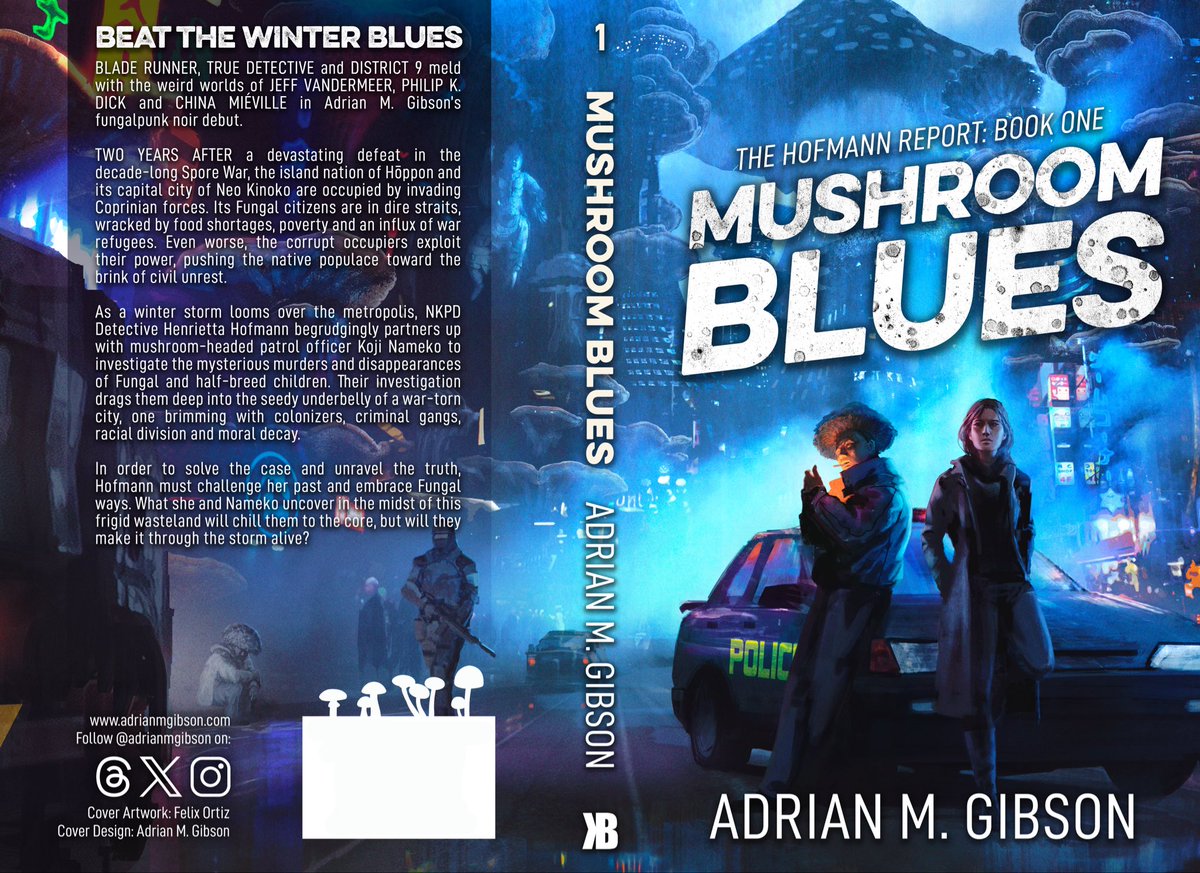 BEAT THE WINTER BLUES

BLADE RUNNER, TRUE DETECTIVE and DISTRICT 9 meld with the weird worlds of JEFF VANDERMEER, PHILIP K. DICK and CHINA MIÉVILLE in Adrian M. Gibson's fungalpunk noir debut.

TWO YEARS AFTER a devastating defeat in the decade-long Spore War, the island nation of Hōppon and its capital city of Neo Kinoko are occupied by invading Coprinian forces. Its Fungal citizens are in dire straits, wracked by food shortages, poverty and an influx of war refugees. Even worse, the corrupt occupiers exploit their power, pushing the native populace toward the brink of civil unrest.

As a winter storm looms over the metropolis, NKPD Detective Henrietta Hofmann begrudgingly partners up with mushroom-headed patrol officer Koji Nameko to investigate the mysterious murders and disappearances of Fungal and half-breed children. Their investigation drags them deep into the seedy underbelly of a war-torn city, one brimming with colonizers, criminal gangs, racial division and moral decay.

In order to solve the case and unravel the truth, Hofmann must challenge her past and embrace Fungal ways. What she and Nameko uncover in the midst of this frigid wasteland will chill them to the core, but will they make it through the storm alive?

www.adrianmgibson.com
Follow @adrianmgibson on:

Cover Artwork: Felix Ortiz
Cover Design: Adrian M. Gibson

1
MUSHROOM BLUES
ADRIAN M. GIBSON
KB

THE HOFMANN REPORT: BOOK ONE
MUSHROOM BLUES

POLIC

ADRIAN M. GIBSON